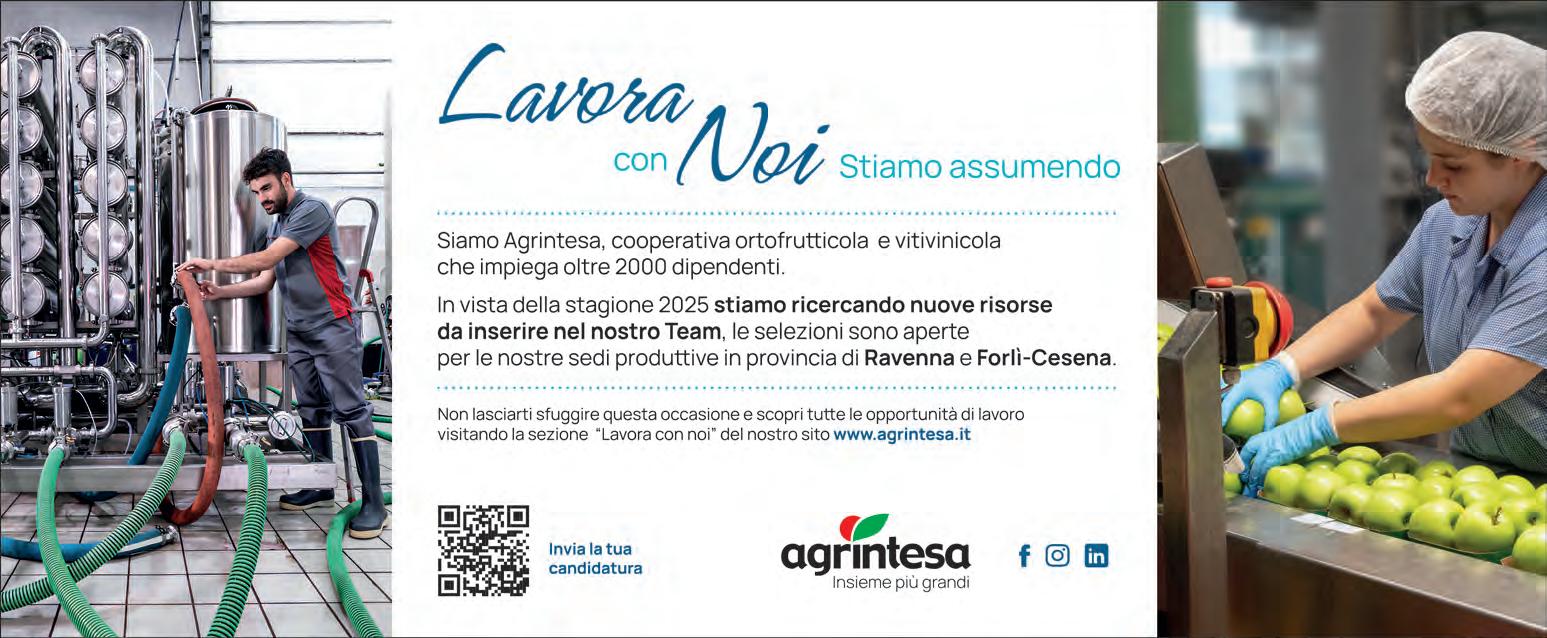 Lavora con Noi Stiamo assumendo

Siamo Agrintesa, cooperativa ortofrutticola e vitivinicola che impiega oltre 2000 dipendenti.

In vista della stagione 2025 stiamo ricercando nuove risorse da inserire nel nostro Team, le selezioni sono aperte per le nostre sedi produttive in provincia di Ravenna e Forlì-Cesena.

Non lasciarti sfuggire questa occasione e scopri tutte le opportunità di lavoro visitando la sezione "Lavora con noi" del nostro sito www.agrintesa.it

Invia la tua candidatura

agrintesa
Insieme più grandi